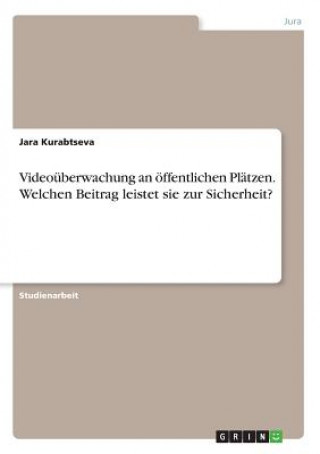 Jura

Jara Kurabtseva

Videoüberwachung an öffentlichen Plätzen. Welchen Beitrag leistet sie zur Sicherheit?

Studienarbeit

GRIN